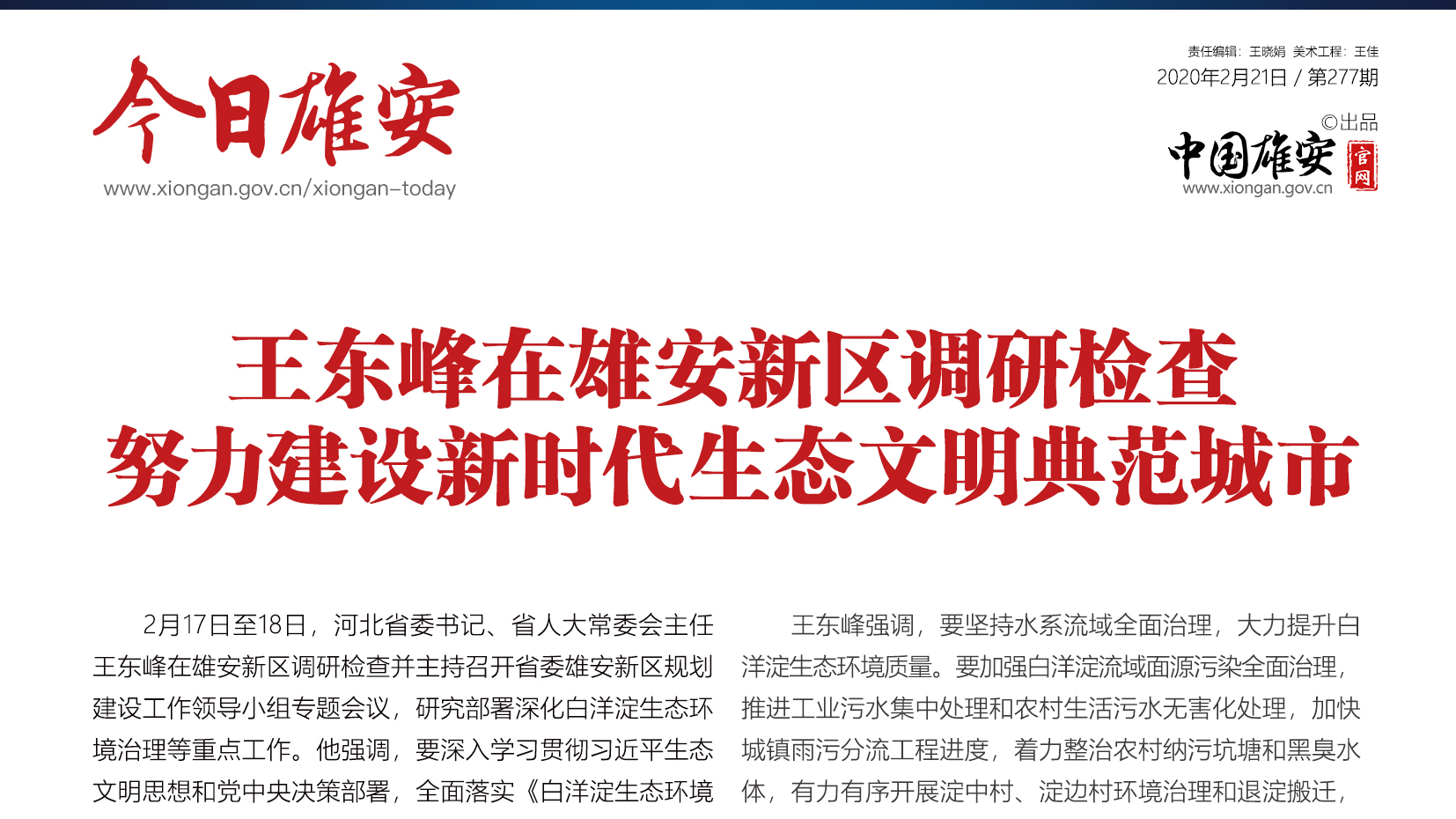 今日雄安
www.xiongan.gov.cn/xiongan-today

责任编辑：王晓娟 美术工程：王佳
2020年2月21日 / 第277期
©出品
中国雄安 官网
www.xiongan.gov.cn

王东峰在雄安新区调研检查
努力建设新时代生态文明典范城市

2月17日至18日，河北省委书记、省人大常委会主任王东峰在雄安新区调研检查并主持召开省委雄安新区规划建设工作领导小组专题会议，研究部署深化白洋淀生态环境治理等重点工作。他强调，要深入学习贯彻习近平生态文明思想和党中央决策部署，全面落实《白洋淀生态环境

王东峰强调，要坚持水系流域全面治理，大力提升白洋淀生态环境质量。要加强白洋淀流域面源污染全面治理，推进工业污水集中处理和农村生活污水无害化处理，加快城镇雨污分流工程进度，着力整治农村纳污坑塘和黑臭水体，有力有序开展淀中村、淀边村环境治理和退淀搬迁，